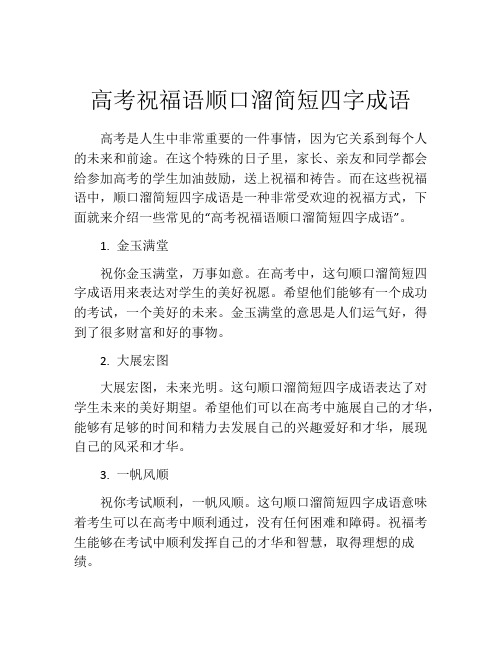 高考祝福语顺口溜简短四字成语

高考是人生中非常重要的一件事情，因为它关系到每个人的未来和前途。在这个特殊的日子里，家长、亲友和同学都会给参加高考的学生加油鼓励，送上祝福和祷告。而在这些祝福语中，顺口溜简短四字成语是一种非常受欢迎的祝福方式，下面就来介绍一些常见的“高考祝福语顺口溜简短四字成语”。

1. 金玉满堂

祝你金玉满堂，万事如意。在高考中，这句顺口溜简短四字成语用来表达对学生的美好祝愿。希望他们能够有一个成功的考试，一个美好的未来。金玉满堂的意思是人们运气好，得到了很多财富和好的事物。

2. 大展宏图

大展宏图，未来光明。这句顺口溜简短四字成语表达了对学生未来的美好期望。希望他们可以在高考中施展自己的才华，能够有足够的时间和精力去发展自己的兴趣爱好和才华，展现自己的风采和才华。

3. 一帆风顺

祝你考试顺利，一帆风顺。这句顺口溜简短四字成语意味着考生可以在高考中顺利通过，没有任何困难和障碍。祝福考生能够在考试中顺利发挥自己的才华和智慧，取得理想的成绩。